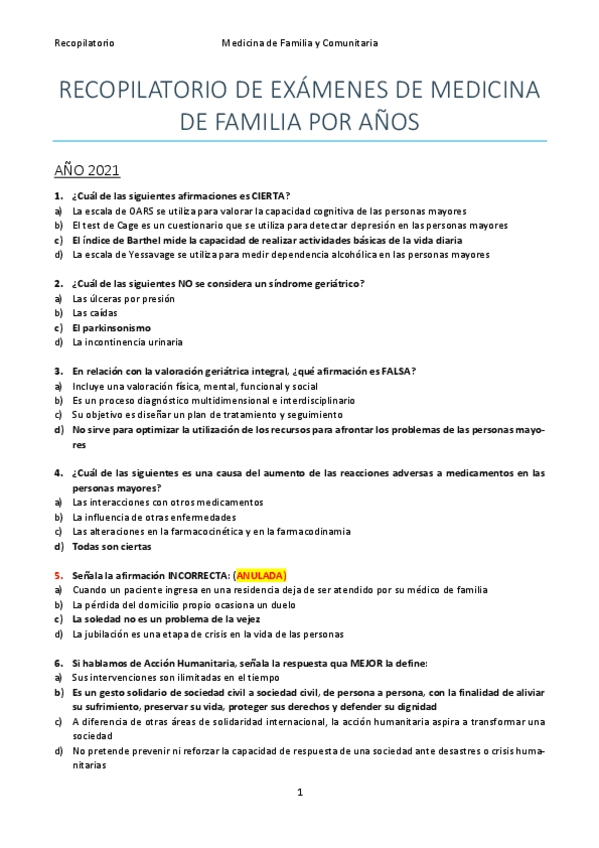 Recopilatorio Medicina de Familia y Comunitaria

RECOPILATORIO DE EXÁMENES DE MEDICINA DE FAMILIA POR AÑOS

AÑO 2021

1. ¿Cuál de las siguientes afirmaciones es CIERTA?
a) La escala de OARS se utiliza para valorar la capacidad cognitiva de las personas mayores
b) El test de Cage es un cuestionario que se utiliza para detectar depresión en las personas mayores
c) El índice de Barthel mide la capacidad de realizar actividades básicas de la vida diaria
d) La escala de Yessavage se utiliza para medir dependencia alcohólica en las personas mayores

2. ¿Cuál de las siguientes NO se considera un síndrome geriátrico?
a) Las úlceras por presión
b) Las caídas
c) El parkinsonismo
d) La incontinencia urinaria

3. En relación con la valoración geriátrica integral, ¿qué afirmación es FALSA?
a) Incluye una valoración física, mental, funcional y social
b) Es un proceso diagnóstico multidimensional e interdisciplinario
c) Su objetivo es diseñar un plan de tratamiento y seguimiento
d) No sirve para optimizar la utilización de los recursos para afrontar los problemas de las personas mayores

4. ¿Cuál de las siguientes es una causa del aumento de las reacciones adversas a medicamentos en las personas mayores?
a) Las interacciones con otros medicamentos
b) La influencia de otras enfermedades
c) Las alteraciones en la farmacocinética y en la farmacodinamia
d) Todas son ciertas

5. Señala la afirmación INCORRECTA: (ANULADA)
a) Cuando un paciente ingresa en una residencia deja de ser atendido por su médico de familia
b) La pérdida del domicilio propio ocasiona un duelo
c) La soledad no es un problema de la vejez
d) La jubilación es una etapa de crisis en la vida de las personas

6. Si hablamos de Acción Humanitaria, señala la respuesta qua MEJOR la define:
a) Sus intervenciones son ilimitadas en el tiempo
b) Es un gesto solidario de sociedad civil a sociedad civil, de persona a persona, con la finalidad de aliviar su sufrimiento, preservar su vida, proteger sus derechos y defender su dignidad
c) A diferencia de otras áreas de solidaridad internacional, la acción humanitaria aspira a transformar una sociedad
d) No pretende prevenir ni reforzar la capacidad de respuesta de una sociedad ante desastres o crisis humanitarias

1